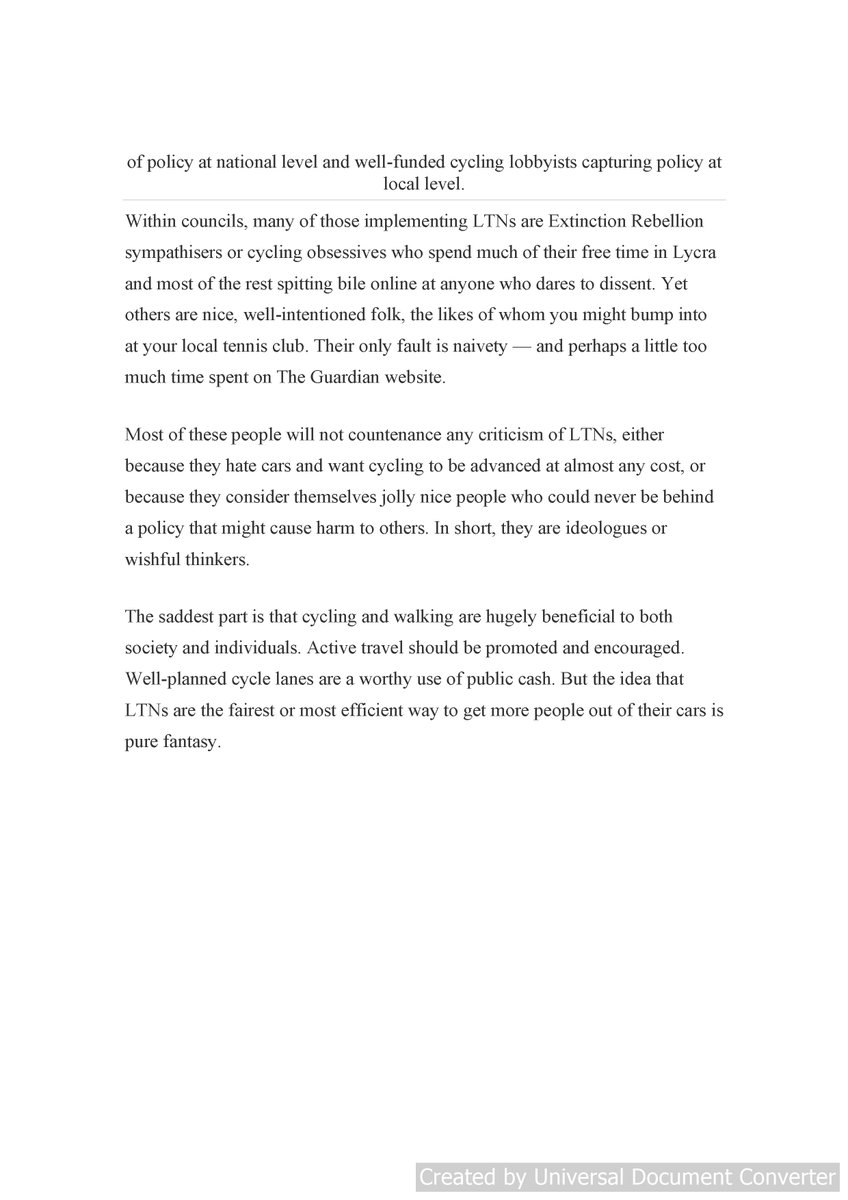 of policy at national level and well-funded cycling lobbyists capturing policy at local level.

Within councils, many of those implementing LTNs are Extinction Rebellion sympathisers or cycling obsessives who spend much of their free time in Lycra and most of the rest spitting bile online at anyone who dares to dissent. Yet others are nice, well-intentioned folk, the likes of whom you might bump into at your local tennis club. Their only fault is naivety — and perhaps a little too much time spent on The Guardian website.

Most of these people will not countenance any criticism of LTNs, either because they hate cars and want cycling to be advanced at almost any cost, or because they consider themselves jolly nice people who could never be behind a policy that might cause harm to others. In short, they are ideologues or wishful thinkers.

The saddest part is that cycling and walking are hugely beneficial to both society and individuals. Active travel should be promoted and encouraged. Well-planned cycle lanes are a worthy use of public cash. But the idea that LTNs are the fairest or most efficient way to get more people out of their cars is pure fantasy.

Created by Universal Document Converter